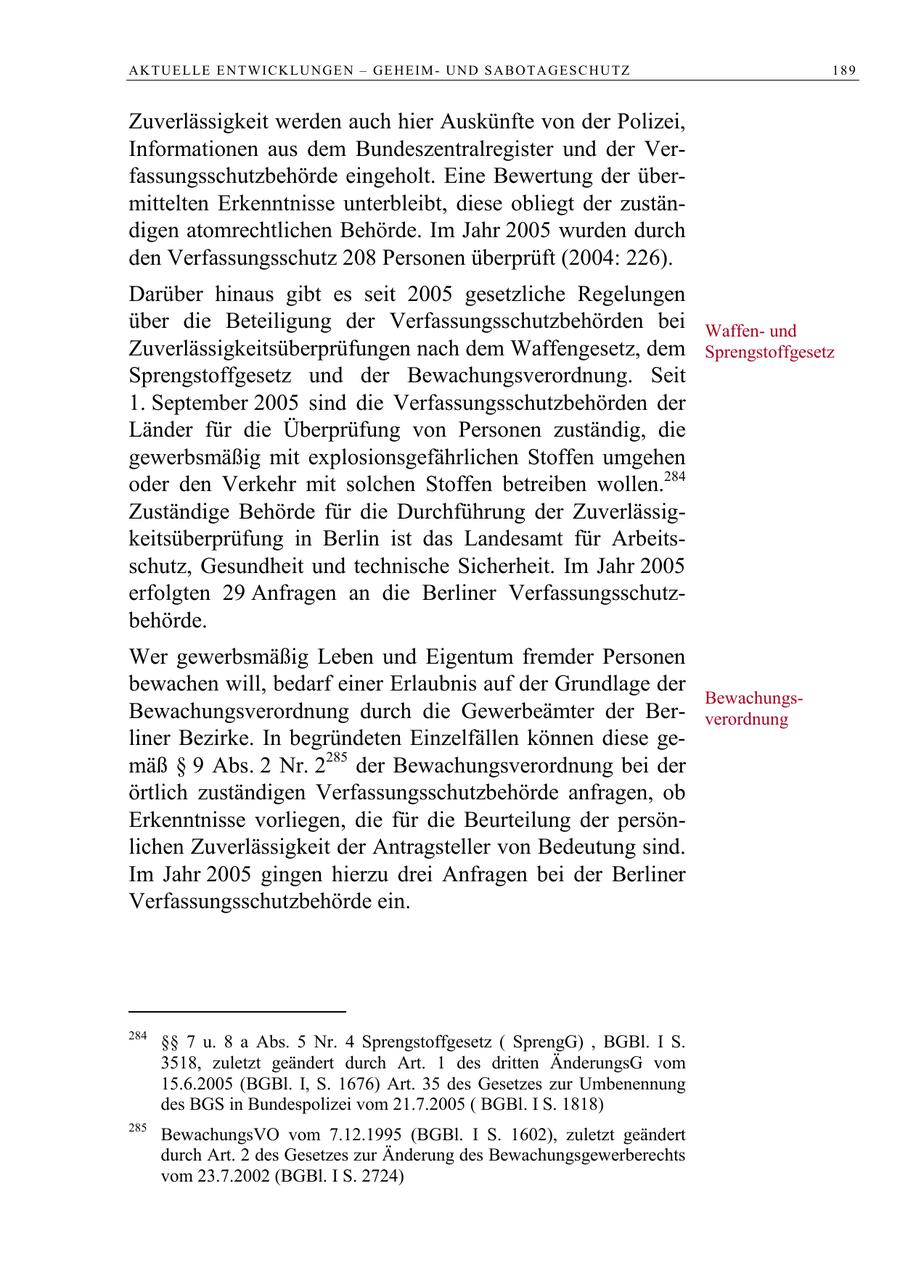 AKTUELLE ENTWICKLUNGEN – GEHEIM- UND SABOTAGESCHUTZ 189

Zuverlässigkeit werden auch hier Auskünfte von der Polizei, Informationen aus dem Bundeszentralregister und der Verfassungsschutzbehörde eingeholt. Eine Bewertung der übermittelten Erkenntnisse unterbleibt, diese obliegt der zuständigen atomrechtlichen Behörde. Im Jahr 2005 wurden durch den Verfassungsschutz 208 Personen überprüft (2004: 226).

Waffen- und Sprengstoffgesetz

Darüber hinaus gibt es seit 2005 gesetzliche Regelungen über die Beteiligung der Verfassungsschutzbehörden bei Zuverlässigkeitsüberprüfungen nach dem Waffengesetz, dem Sprengstoffgesetz und der Bewachungsverordnung. Seit 1. September 2005 sind die Verfassungsschutzbehörden der Länder für die Überprüfung von Personen zuständig, die gewerbsmäßig mit explosionsgefährlichen Stoffen umgehen oder den Verkehr mit solchen Stoffen betreiben wollen.$^{284}$ Zuständige Behörde für die Durchführung der Zuverlässigkeitsüberprüfung in Berlin ist das Landesamt für Arbeitsschutz, Gesundheit und technische Sicherheit. Im Jahr 2005 erfolgten 29 Anfragen an die Berliner Verfassungsschutzbehörde.

Bewachungsverordnung

Wer gewerbsmäßig Leben und Eigentum fremder Personen bewachen will, bedarf einer Erlaubnis auf der Grundlage der Bewachungsverordnung durch die Gewerbeämter der Berliner Bezirke. In begründeten Einzelfällen können diese gemäß § 9 Abs. 2 Nr. 2$^{285}$ der Bewachungsverordnung bei der örtlich zuständigen Verfassungsschutzbehörde anfragen, ob Erkenntnisse vorliegen, die für die Beurteilung der persönlichen Zuverlässigkeit der Antragsteller von Bedeutung sind. Im Jahr 2005 gingen hierzu drei Anfragen bei der Berliner Verfassungsschutzbehörde ein.

$^{284}$ §§ 7 u. 8 a Abs. 5 Nr. 4 Sprengstoffgesetz ( SprengG) , BGBl. I S. 3518, zuletzt geändert durch Art. 1 des dritten ÄnderungsG vom 15.6.2005 (BGBl. I, S. 1676) Art. 35 des Gesetzes zur Umbenennung des BGS in Bundespolizei vom 21.7.2005 ( BGBl. I S. 1818)

$^{285}$ BewachungsVO vom 7.12.1995 (BGBl. I S. 1602), zuletzt geändert durch Art. 2 des Gesetzes zur Änderung des Bewachungsgewerberechts vom 23.7.2002 (BGBl. I S. 2724)